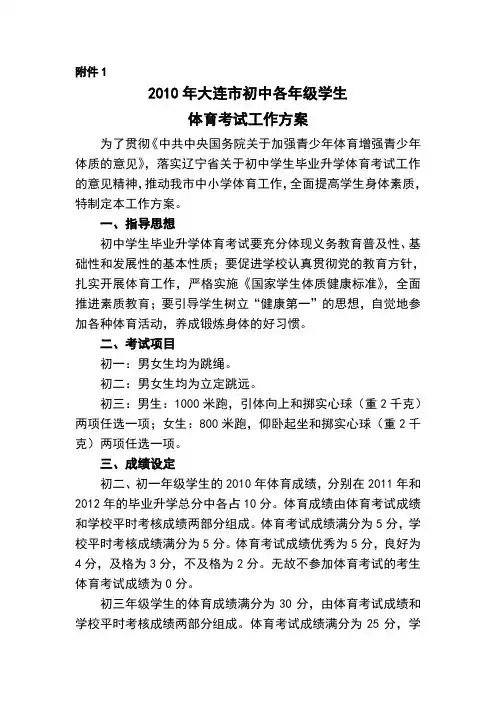 附件 1

2010 年大连市初中各年级学生
体育考试工作方案

为了贯彻《中共中央国务院关于加强青少年体育增强青少年体质的意见》，落实辽宁省关于初中学生毕业升学体育考试工作的意见精神，推动我市中小学体育工作，全面提高学生身体素质，特制定本工作方案。

一、指导思想

初中学生毕业升学体育考试要充分体现义务教育普及性、基础性和发展性的基本性质；要促进学校认真贯彻党的教育方针，扎实开展体育工作，严格实施《国家学生体质健康标准》，全面推进素质教育；要引导学生树立“健康第一”的思想，自觉地参加各种体育活动，养成锻炼身体的好习惯。

二、考试项目

初一：男女生均为跳绳。

初二：男女生均为立定跳远。

初三：男生：1000 米跑，引体向上和掷实心球（重 2 千克）两项任选一项；女生：800 米跑，仰卧起坐和掷实心球（重 2 千克）两项任选一项。

三、成绩设定

初二、初一年级学生的 2010 年体育成绩，分别在 2011 年和 2012 年的毕业升学总分中各占 10 分。体育成绩由体育考试成绩和学校平时考核成绩两部分组成。体育考试成绩满分为 5 分，学校平时考核成绩满分为 5 分。体育考试成绩优秀为 5 分，良好为 4 分，及格为 3 分，不及格为 2 分。无故不参加体育考试的考生体育考试成绩为 0 分。

初三年级学生的体育成绩满分为 30 分，由体育考试成绩和学校平时考核成绩两部分组成。体育考试成绩满分为 25 分，学